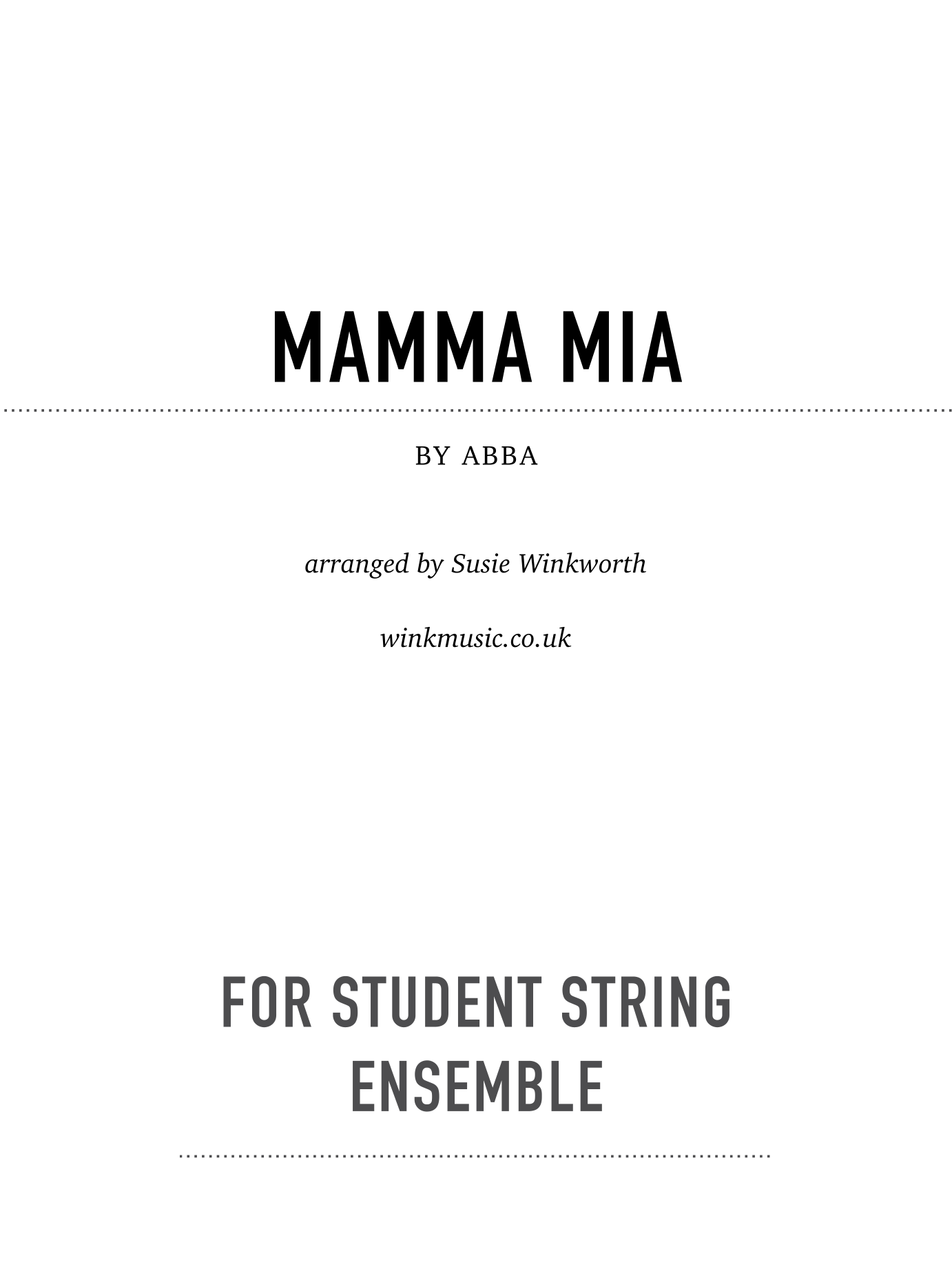 MAMMA MIA

BY ABBA

arranged by Susie Winkworth

winkmusic.co.uk

FOR STUDENT STRING ENSEMBLE